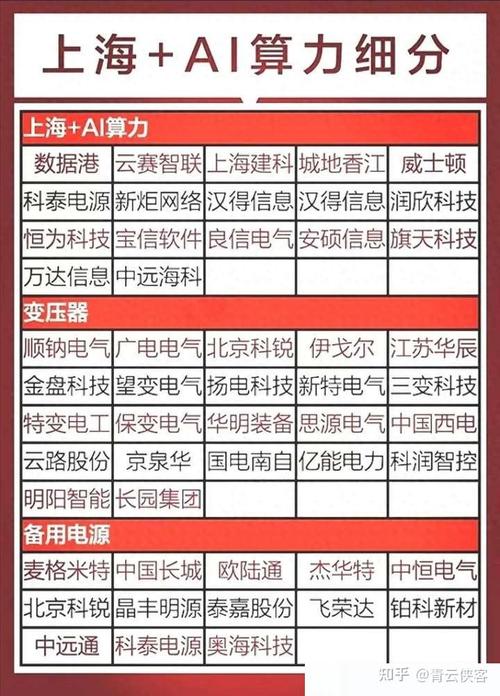 上海+AI算力细分

上海+AI算力

| 数据港 | 云赛智联 | 上海建科 | 城地香江 | 威士顿 |
|---|---|---|---|---|
| 科泰电源 | 新炬网络 | 汉得信息 | 汉得信息 | 润欣科技 |
| 恒为科技 | 宝信软件 | 良信电气 | 安硕信息 | 旗天科技 |
| 万达信息 | 中远海科 | | | |

变压器

| 顺钠电气 | 广电电气 | 北京科锐 | 伊戈尔 | 江苏华辰 |
|---|---|---|---|---|
| 金盘科技 | 望变电气 | 扬电科技 | 新特电气 | 三变科技 |
| 特变电工 | 保变电气 | 华明装备 | 思源电气 | 中国西电 |
| 云路股份 | 京泉华 | 国电南自 | 亿能电力 | 科润智控 |
| 明阳智能 | 长园集团 | | | |

备用电源

| 麦格米特 | 中国长城 | 欧陆通 | 杰华特 | 中恒电气 |
|---|---|---|---|---|
| 北京科锐 | 晶丰明源 | 泰嘉股份 | 飞荣达 | 铂科新材 |
| 中远通 | 科泰电源 | 奥海科技 | | |

知乎 @青云侠客